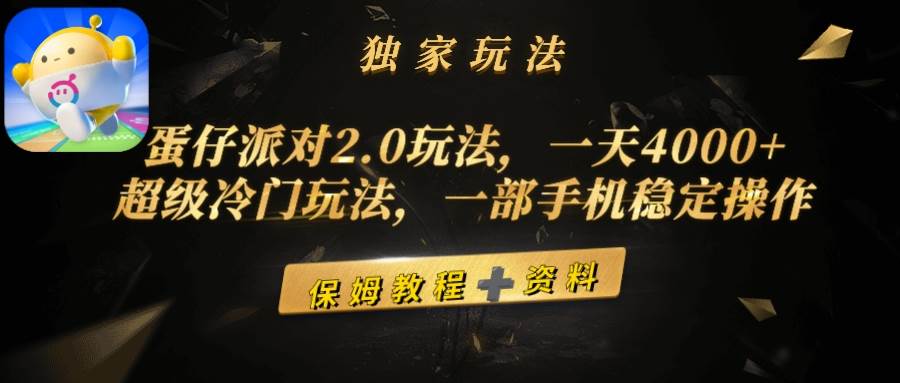 独家玩法

蛋仔派对2.0玩法，一天4000+
超级冷门玩法，一部手机稳定操作

保姆教程＋资料